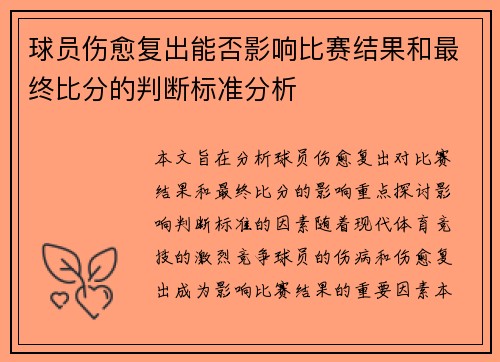 球员伤愈复出能否影响比赛结果和最终比分的判断标准分析

本文旨在分析球员伤愈复出对比赛结果和最终比分的影响重点探讨影响判断标准的因素随着现代体育竞技的激烈竞争球员的伤病和伤愈复出成为影响比赛结果的重要因素本